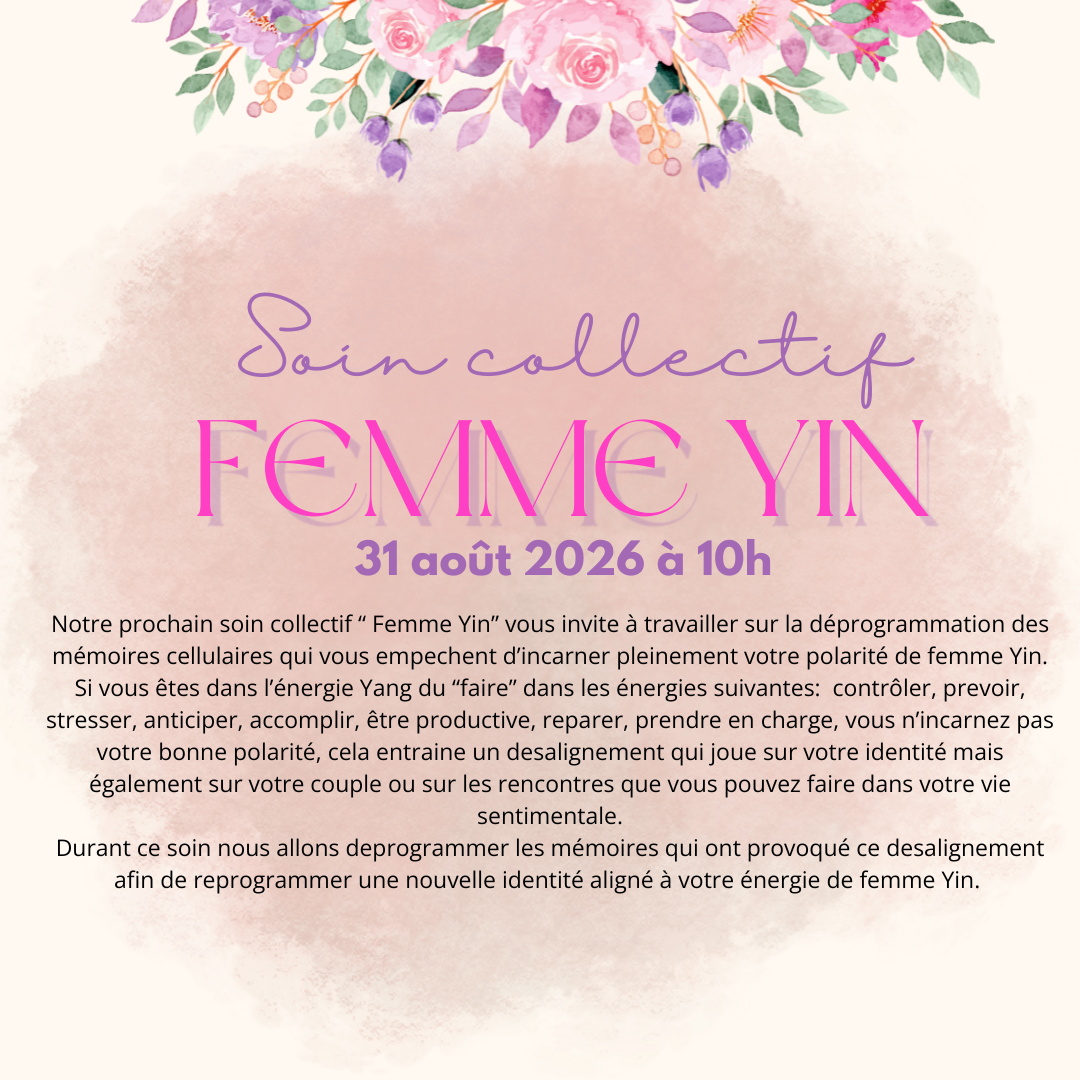 Soin collectif

FEMME YIN

31 août 2026 à 10h

Notre prochain soin collectif " Femme Yin" vous invite à travailler sur la déprogrammation des mémoires cellulaires qui vous empechent d'incarner pleinement votre polarité de femme Yin. Si vous êtes dans l'énergie Yang du "faire" dans les énergies suivantes: contrôler, prevoir, stresser, anticiper, accomplir, être productive, reparer, prendre en charge, vous n'incarnez pas votre bonne polarité, cela entraine un desalignement qui joue sur votre identité mais également sur votre couple ou sur les rencontres que vous pouvez faire dans votre vie sentimentale.

Durant ce soin nous allons deprogrammer les mémoires qui ont provoqué ce desalignement afin de reprogrammer une nouvelle identité aligné à votre énergie de femme Yin.